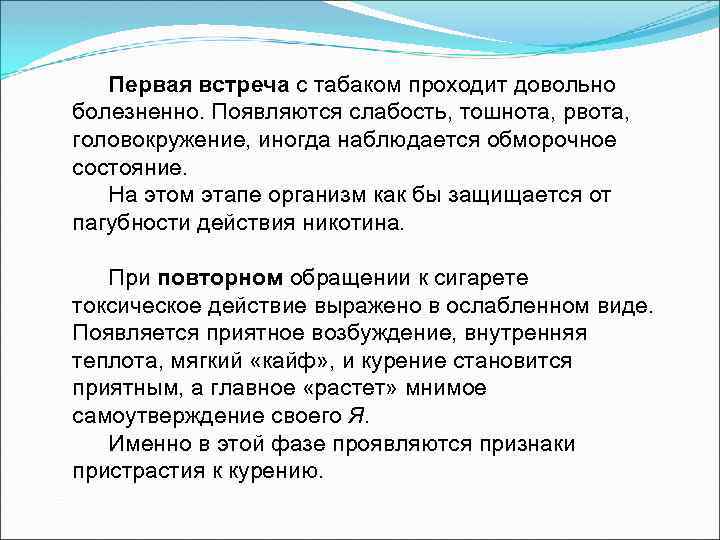 Первая встреча с табаком проходит довольно болезненно. Появляются слабость, тошнота, рвота, головокружение, иногда наблюдается обморочное состояние.

На этом этапе организм как бы защищается от пагубности действия никотина.

При повторном обращении к сигарете токсическое действие выражено в ослабленном виде. Появляется приятное возбуждение, внутренняя теплота, мягкий «кайф», и курение становится приятным, а главное «растет» мнимое самоутверждение своего Я.

Именно в этой фазе проявляются признаки пристрастия к курению.